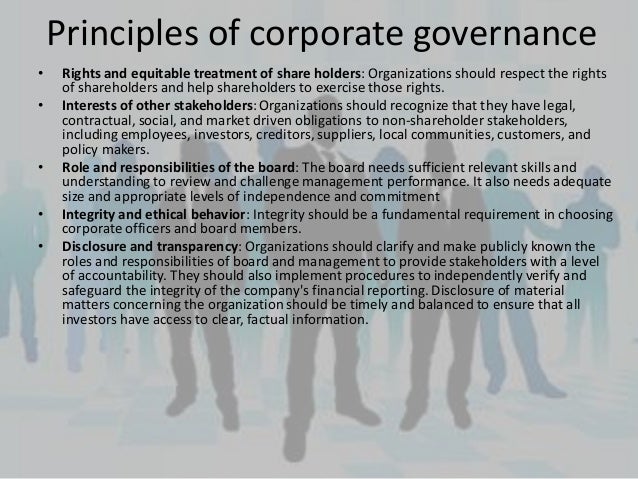 Principles of corporate governance

• Rights and equitable treatment of share holders: Organizations should respect the rights of shareholders and help shareholders to exercise those rights.
• Interests of other stakeholders: Organizations should recognize that they have legal, contractual, social, and market driven obligations to non-shareholder stakeholders, including employees, investors, creditors, suppliers, local communities, customers, and policy makers.
• Role and responsibilities of the board: The board needs sufficient relevant skills and understanding to review and challenge management performance. It also needs adequate size and appropriate levels of independence and commitment
• Integrity and ethical behavior: Integrity should be a fundamental requirement in choosing corporate officers and board members.
• Disclosure and transparency: Organizations should clarify and make publicly known the roles and responsibilities of board and management to provide stakeholders with a level of accountability. They should also implement procedures to independently verify and safeguard the integrity of the company's financial reporting. Disclosure of material matters concerning the organization should be timely and balanced to ensure that all investors have access to clear, factual information.